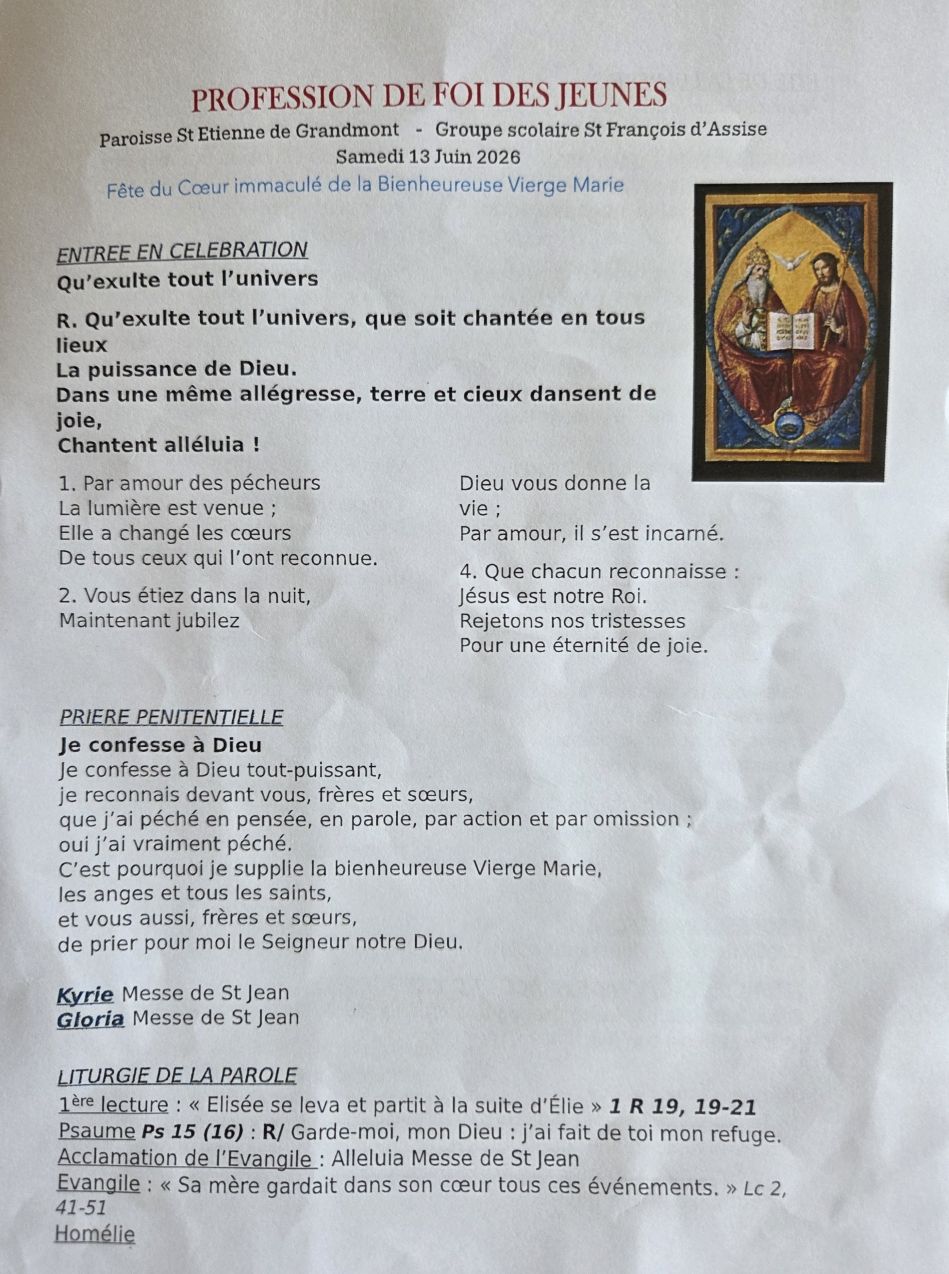 PROFESSION DE FOI DES JEUNES

Paroisse St Etienne de Grandmont - Groupe scolaire St François d'Assise

Samedi 13 Juin 2026

Fête du Cœur immaculé de la Bienheureuse Vierge Marie

ENTREE EN CELEBRATION

Qu'exulte tout l'univers

R. Qu'exulte tout l'univers, que soit chantée en tous lieux
La puissance de Dieu.
Dans une même allégresse, terre et cieux dansent de joie,
Chantent alléluia !

1. Par amour des pécheurs
La lumière est venue ;
Elle a changé les cœurs
De tous ceux qui l'ont reconnue.

2. Vous étiez dans la nuit,
Maintenant jubilez
Dieu vous donne la vie ;
Par amour, il s'est incarné.

4. Que chacun reconnaisse :
Jésus est notre Roi.
Rejetons nos tristesses
Pour une éternité de joie.

PRIERE PENITENTIELLE

Je confesse à Dieu

Je confesse à Dieu tout-puissant,
je reconnais devant vous, frères et sœurs,
que j'ai péché en pensée, en parole, par action et par omission ;
oui j'ai vraiment péché.
C'est pourquoi je supplie la bienheureuse Vierge Marie,
les anges et tous les saints,
et vous aussi, frères et sœurs,
de prier pour moi le Seigneur notre Dieu.

Kyrie Messe de St Jean
Gloria Messe de St Jean

LITURGIE DE LA PAROLE

1ère lecture : « Elisée se leva et partit à la suite d'Élie » 1 R 19, 19-21
Psaume Ps 15 (16) : R/ Garde-moi, mon Dieu : j'ai fait de toi mon refuge.
Acclamation de l'Evangile : Alleluia Messe de St Jean
Evangile : « Sa mère gardait dans son cœur tous ces événements. » Lc 2, 41-51
Homélie